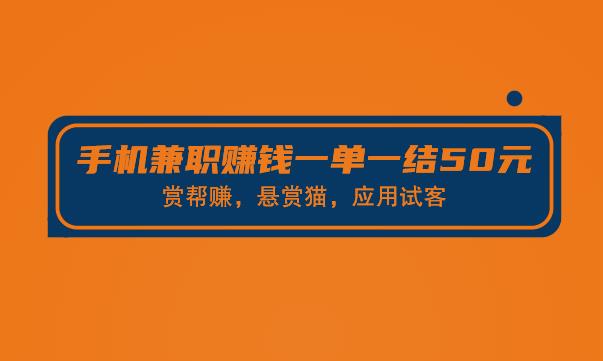 手机兼职赚钱一单一结50元

赏帮赚，悬赏猫，应用试客